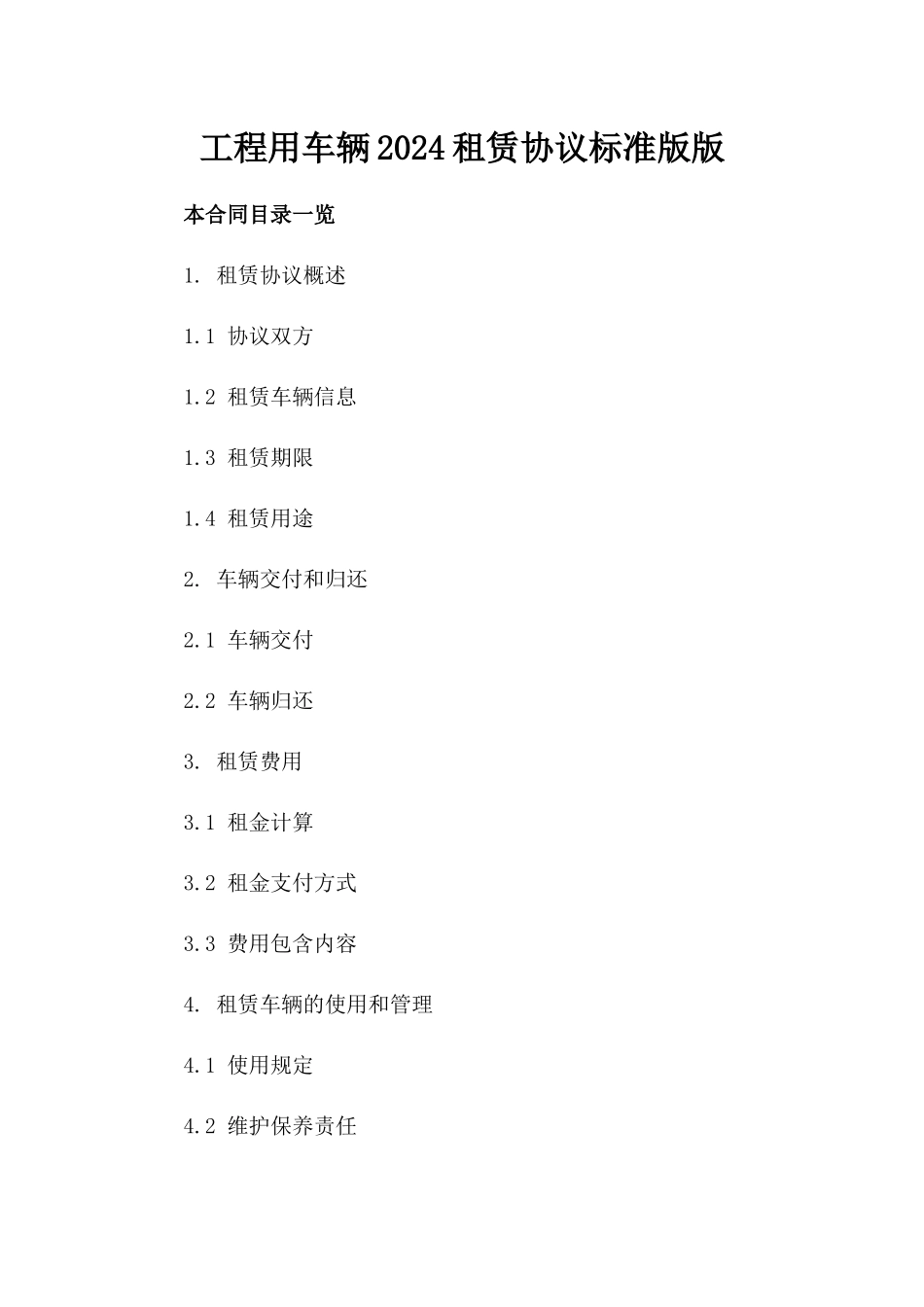 工程用车辆2024租赁协议标准版版

本合同目录一览

1. 租赁协议概述

1.1 协议双方

1.2 租赁车辆信息

1.3 租赁期限

1.4 租赁用途

2. 车辆交付和归还

2.1 车辆交付

2.2 车辆归还

3. 租赁费用

3.1 租金计算

3.2 租金支付方式

3.3 费用包含内容

4. 租赁车辆的使用和管理

4.1 使用规定

4.2 维护保养责任